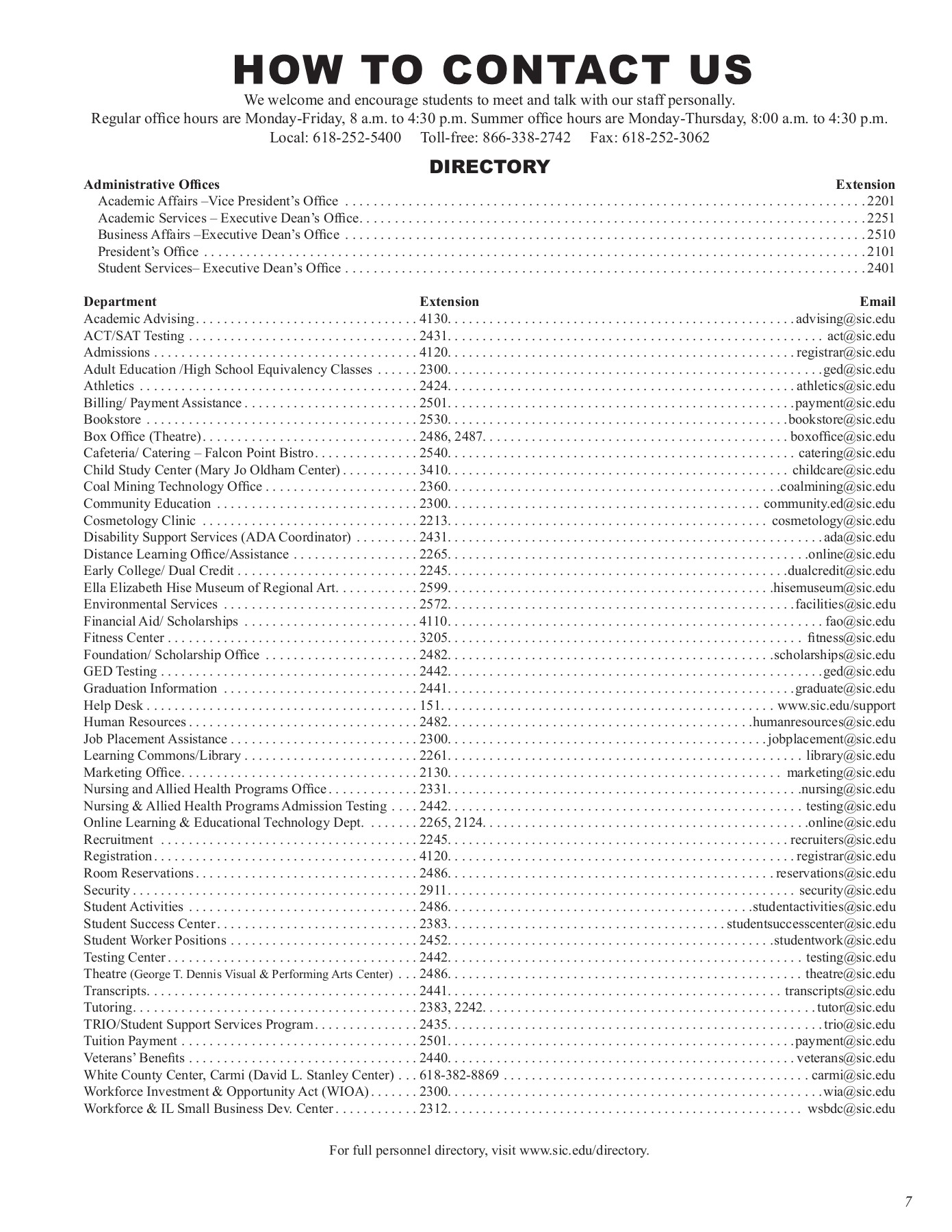 HOW TO CONTACT US

We welcome and encourage students to meet and talk with our staff personally.
Regular office hours are Monday-Friday, 8 a.m. to 4:30 p.m. Summer office hours are Monday-Thursday, 8:00 a.m. to 4:30 p.m.
Local: 618-252-5400 Toll-free: 866-338-2742 Fax: 618-252-3062

DIRECTORY

| Administrative Offices | Extension |
|---|---|
| Academic Affairs –Vice President's Office | 2201 |
| Academic Services – Executive Dean's Office | 2251 |
| Business Affairs –Executive Dean's Office | 2510 |
| President's Office | 2101 |
| Student Services– Executive Dean's Office | 2401 |

| Department | Extension | Email |
|---|---|---|
| Academic Advising | 4130 | advising@sic.edu |
| ACT/SAT Testing | 2431 | act@sic.edu |
| Admissions | 4120 | registrar@sic.edu |
| Adult Education /High School Equivalency Classes | 2300 | ged@sic.edu |
| Athletics | 2424 | athletics@sic.edu |
| Billing/ Payment Assistance | 2501 | payment@sic.edu |
| Bookstore | 2530 | bookstore@sic.edu |
| Box Office (Theatre) | 2486, 2487 | boxoffice@sic.edu |
| Cafeteria/ Catering – Falcon Point Bistro | 2540 | catering@sic.edu |
| Child Study Center (Mary Jo Oldham Center) | 3410 | childcare@sic.edu |
| Coal Mining Technology Office | 2360 | coalmining@sic.edu |
| Community Education | 2300 | community.ed@sic.edu |
| Cosmetology Clinic | 2213 | cosmetology@sic.edu |
| Disability Support Services (ADA Coordinator) | 2431 | ada@sic.edu |
| Distance Learning Office/Assistance | 2265 | online@sic.edu |
| Early College/ Dual Credit | 2245 | dualcredit@sic.edu |
| Ella Elizabeth Hise Museum of Regional Art | 2599 | hisemuseum@sic.edu |
| Environmental Services | 2572 | facilities@sic.edu |
| Financial Aid/ Scholarships | 4110 | fao@sic.edu |
| Fitness Center | 3205 | fitness@sic.edu |
| Foundation/ Scholarship Office | 2482 | scholarships@sic.edu |
| GED Testing | 2442 | ged@sic.edu |
| Graduation Information | 2441 | graduate@sic.edu |
| Help Desk | 151 | www.sic.edu/support |
| Human Resources | 2482 | humanresources@sic.edu |
| Job Placement Assistance | 2300 | jobplacement@sic.edu |
| Learning Commons/Library | 2261 | library@sic.edu |
| Marketing Office | 2130 | marketing@sic.edu |
| Nursing and Allied Health Programs Office | 2331 | nursing@sic.edu |
| Nursing & Allied Health Programs Admission Testing | 2442 | testing@sic.edu |
| Online Learning & Educational Technology Dept. | 2265, 2124 | online@sic.edu |
| Recruitment | 2245 | recruiters@sic.edu |
| Registration | 4120 | registrar@sic.edu |
| Room Reservations | 2486 | reservations@sic.edu |
| Security | 2911 | security@sic.edu |
| Student Activities | 2486 | studentactivities@sic.edu |
| Student Success Center | 2383 | studentsuccesscenter@sic.edu |
| Student Worker Positions | 2452 | studentwork@sic.edu |
| Testing Center | 2442 | testing@sic.edu |
| Theatre (George T. Dennis Visual & Performing Arts Center) | 2486 | theatre@sic.edu |
| Transcripts | 2441 | transcripts@sic.edu |
| Tutoring | 2383, 2242 | tutor@sic.edu |
| TRIO/Student Support Services Program | 2435 | trio@sic.edu |
| Tuition Payment | 2501 | payment@sic.edu |
| Veterans' Benefits | 2440 | veterans@sic.edu |
| White County Center, Carmi (David L. Stanley Center) | 618-382-8869 | carmi@sic.edu |
| Workforce Investment & Opportunity Act (WIOA) | 2300 | wia@sic.edu |
| Workforce & IL Small Business Dev. Center | 2312 | wsbdc@sic.edu |

For full personnel directory, visit www.sic.edu/directory.

7